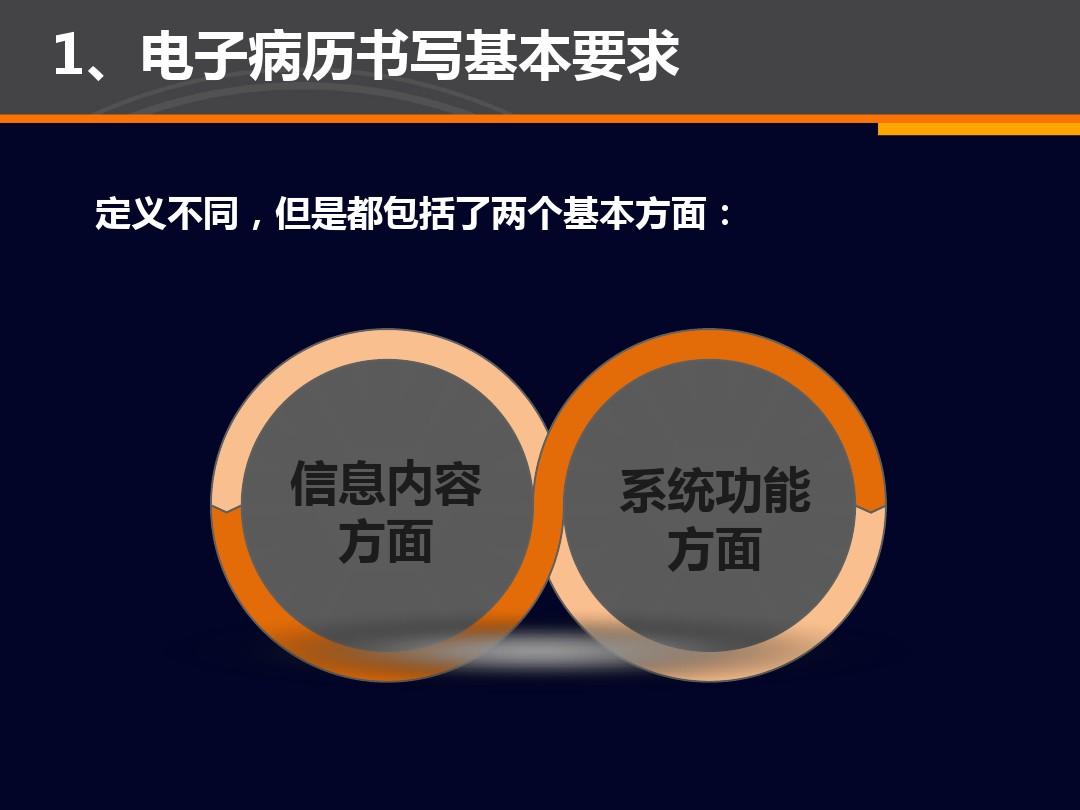 1、电子病历书写基本要求

定义不同，但是都包括了两个基本方面：

信息内容方面

系统功能方面